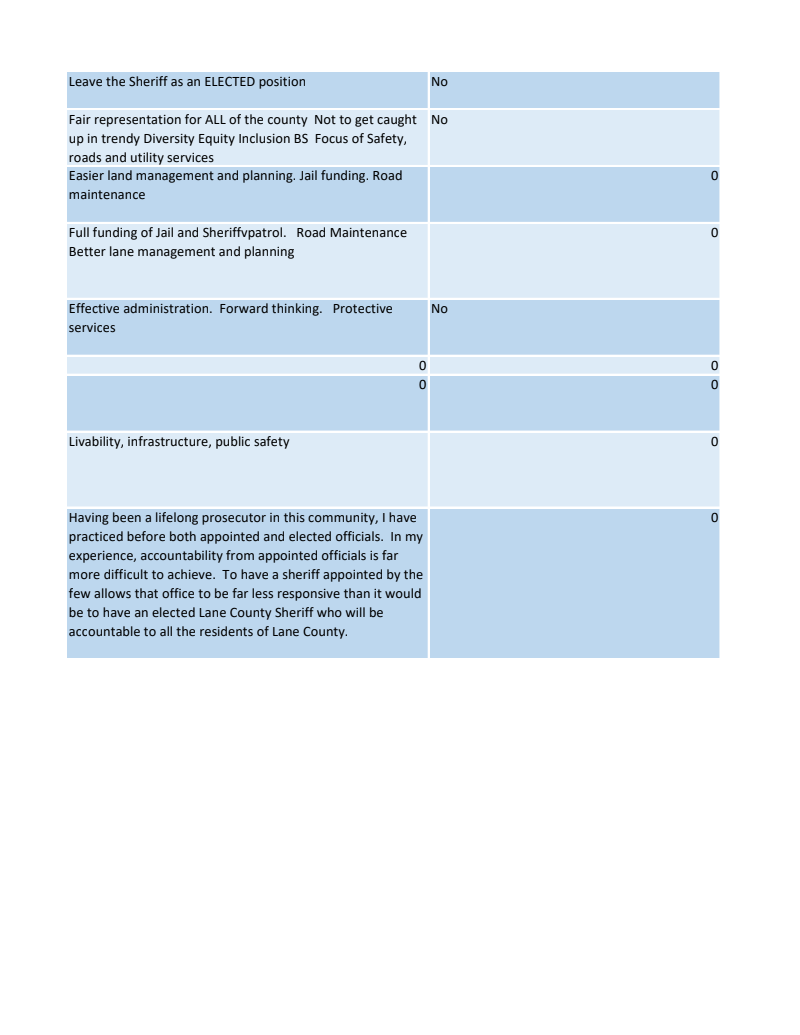 | | |
|---|---|
| Leave the Sheriff as an ELECTED position | No |
| Fair representation for ALL of the county Not to get caught up in trendy Diversity Equity Inclusion BS Focus of Safety, roads and utility services | No |
| Easier land management and planning. Jail funding. Road maintenance | 0 |
| Full funding of Jail and Sheriffvpatrol. Road Maintenance Better lane management and planning | 0 |
| Effective administration. Forward thinking. Protective services | No |
| 0 | 0 |
| 0 | 0 |
| Livability, infrastructure, public safety | 0 |
| Having been a lifelong prosecutor in this community, I have practiced before both appointed and elected officials. In my experience, accountability from appointed officials is far more difficult to achieve. To have a sheriff appointed by the few allows that office to be far less responsive than it would be to have an elected Lane County Sheriff who will be accountable to all the residents of Lane County. | 0 |